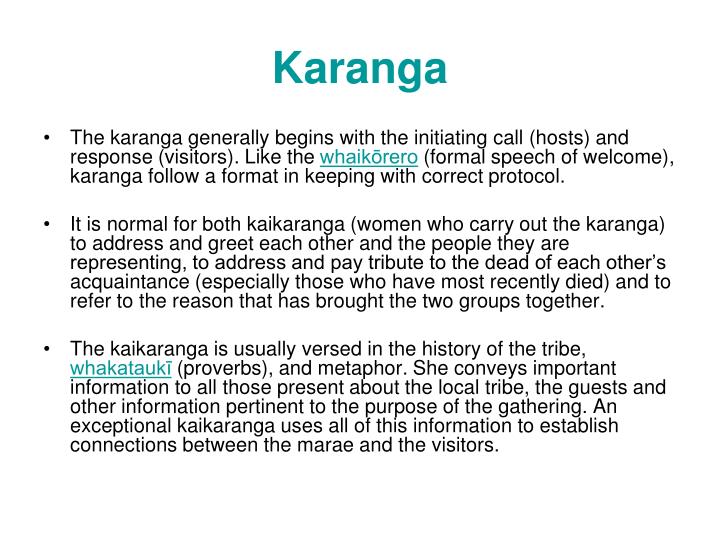 Karanga

• The karanga generally begins with the initiating call (hosts) and response (visitors). Like the whaikōrero (formal speech of welcome), karanga follow a format in keeping with correct protocol.

• It is normal for both kaikaranga (women who carry out the karanga) to address and greet each other and the people they are representing, to address and pay tribute to the dead of each other's acquaintance (especially those who have most recently died) and to refer to the reason that has brought the two groups together.

• The kaikaranga is usually versed in the history of the tribe, whakataukī (proverbs), and metaphor. She conveys important information to all those present about the local tribe, the guests and other information pertinent to the purpose of the gathering. An exceptional kaikaranga uses all of this information to establish connections between the marae and the visitors.